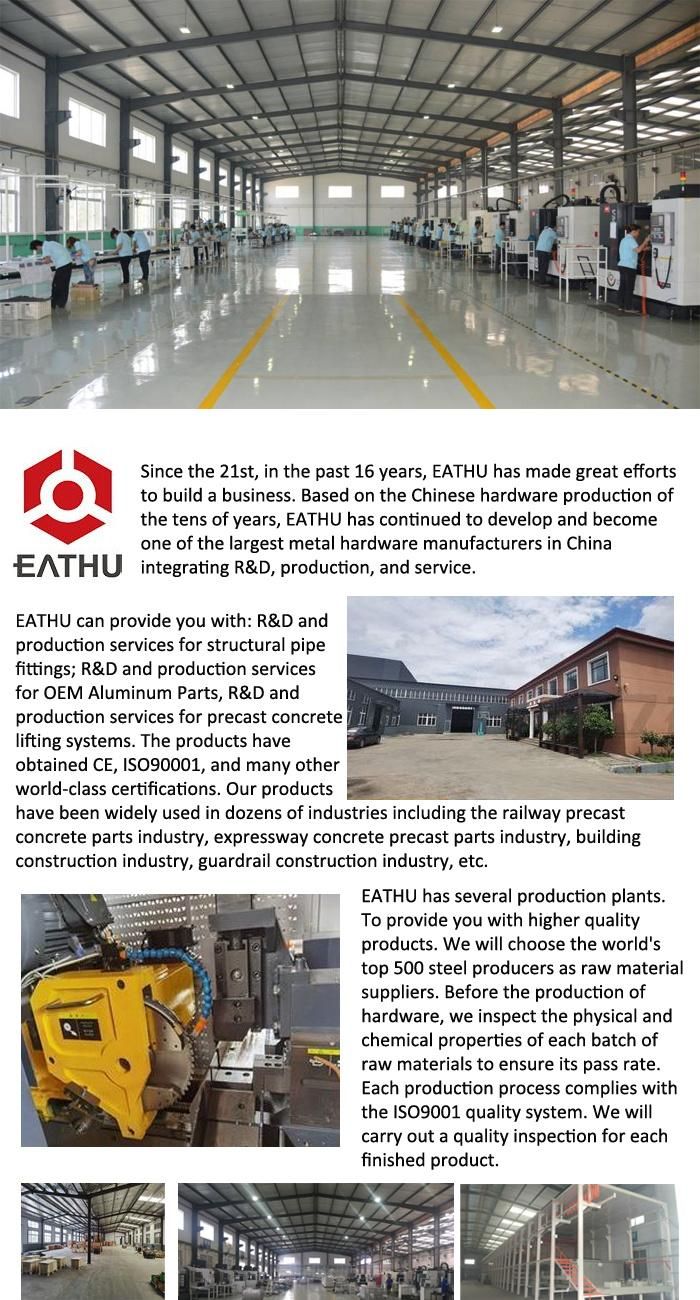 EATHU

Since the 21st, in the past 16 years, EATHU has made great efforts to build a business. Based on the Chinese hardware production of the tens of years, EATHU has continued to develop and become one of the largest metal hardware manufacturers in China integrating R&D, production, and service.

EATHU can provide you with: R&D and production services for structural pipe fittings; R&D and production services for OEM Aluminum Parts, R&D and production services for precast concrete lifting systems. The products have obtained CE, ISO90001, and many other world-class certifications. Our products have been widely used in dozens of industries including the railway precast concrete parts industry, expressway concrete precast parts industry, building construction industry, guardrail construction industry, etc.

EATHU has several production plants. To provide you with higher quality products. We will choose the world's top 500 steel producers as raw material suppliers. Before the production of hardware, we inspect the physical and chemical properties of each batch of raw materials to ensure its pass rate. Each production process complies with the ISO9001 quality system. We will carry out a quality inspection for each finished product.